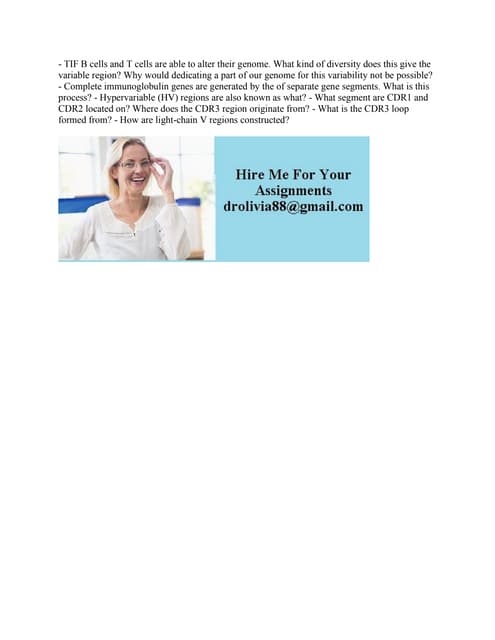 - TIF B cells and T cells are able to alter their genome. What kind of diversity does this give the variable region? Why would dedicating a part of our genome for this variability not be possible? - Complete immunoglobulin genes are generated by the of separate gene segments. What is this process? - Hypervariable (HV) regions are also known as what? - What segment are CDR1 and CDR2 located on? Where does the CDR3 region originate from? - What is the CDR3 loop formed from? - How are light-chain V regions constructed?

Hire Me For Your Assignments drolivia88@gmail.com